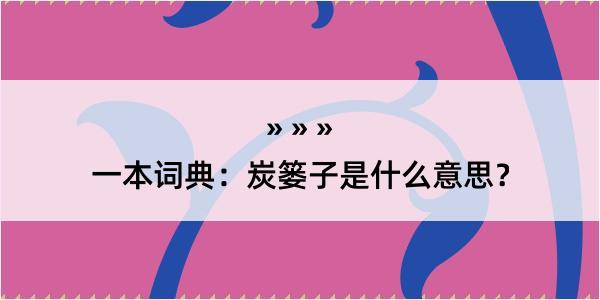 » » »

一本词典：炭篓子是什么意思？